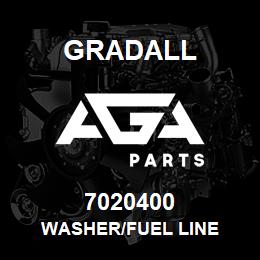 GRADALL

AGA

PARTS

7020400
WASHER/FUEL LINE